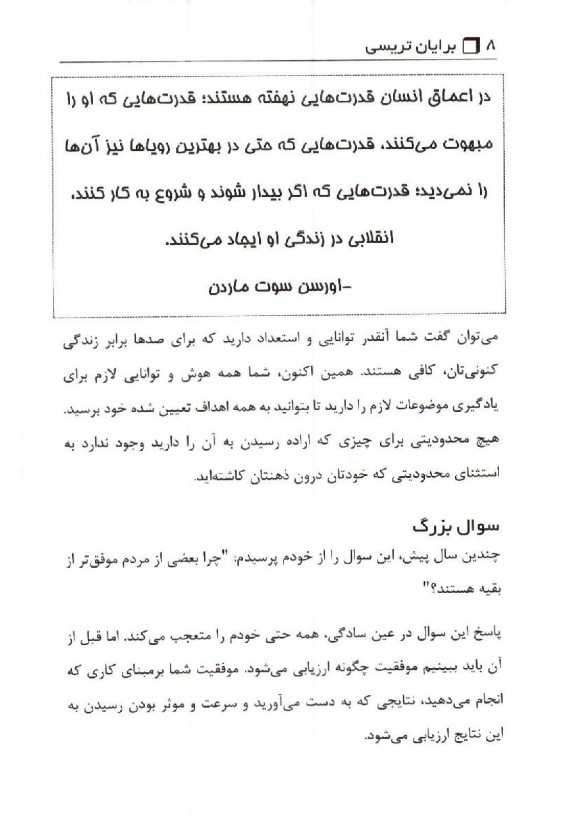 ۸ برایان تریسی

در اعماق انسان قدرت‌هایی نهفته هستند؛ قدرت‌هایی که او را مبهوت می‌کنند، قدرت‌هایی که حتی در بهترین رویاها نیز آن‌ها را نمی‌دید؛ قدرت‌هایی که اگر بیدار شوند و شروع به کار کنند، انقلابی در زندگی او ایجاد می‌کنند.

-اورسن سوت ماردن

می‌توان گفت شما آنقدر توانایی و استعداد دارید که برای صدها برابر زندگی کنونی‌تان، کافی هستند. همین اکنون، شما همه هوش و توانایی لازم برای یادگیری موضوعات لازم را دارید تا بتوانید به همه اهداف تعیین شده خود برسید. هیچ محدودیتی برای چیزی که اراده رسیدن به آن را دارید وجود ندارد به استثنای محدودیتی که خودتان درون ذهنتان کاشته‌اید.

سوال بزرگ

چندین سال پیش، این سوال را از خودم پرسیدم: "چرا بعضی از مردم موفق‌تر از بقیه هستند؟"

پاسخ این سوال در عین سادگی، همه حتی خودم را متعجب می‌کند. اما قبل از آن باید ببینیم موفقیت چگونه ارزیابی می‌شود. موفقیت شما برمبنای کاری که انجام می‌دهید، نتایجی که به دست می‌آورید و سرعت و موثر بودن رسیدن به این نتایج ارزیابی می‌شود.